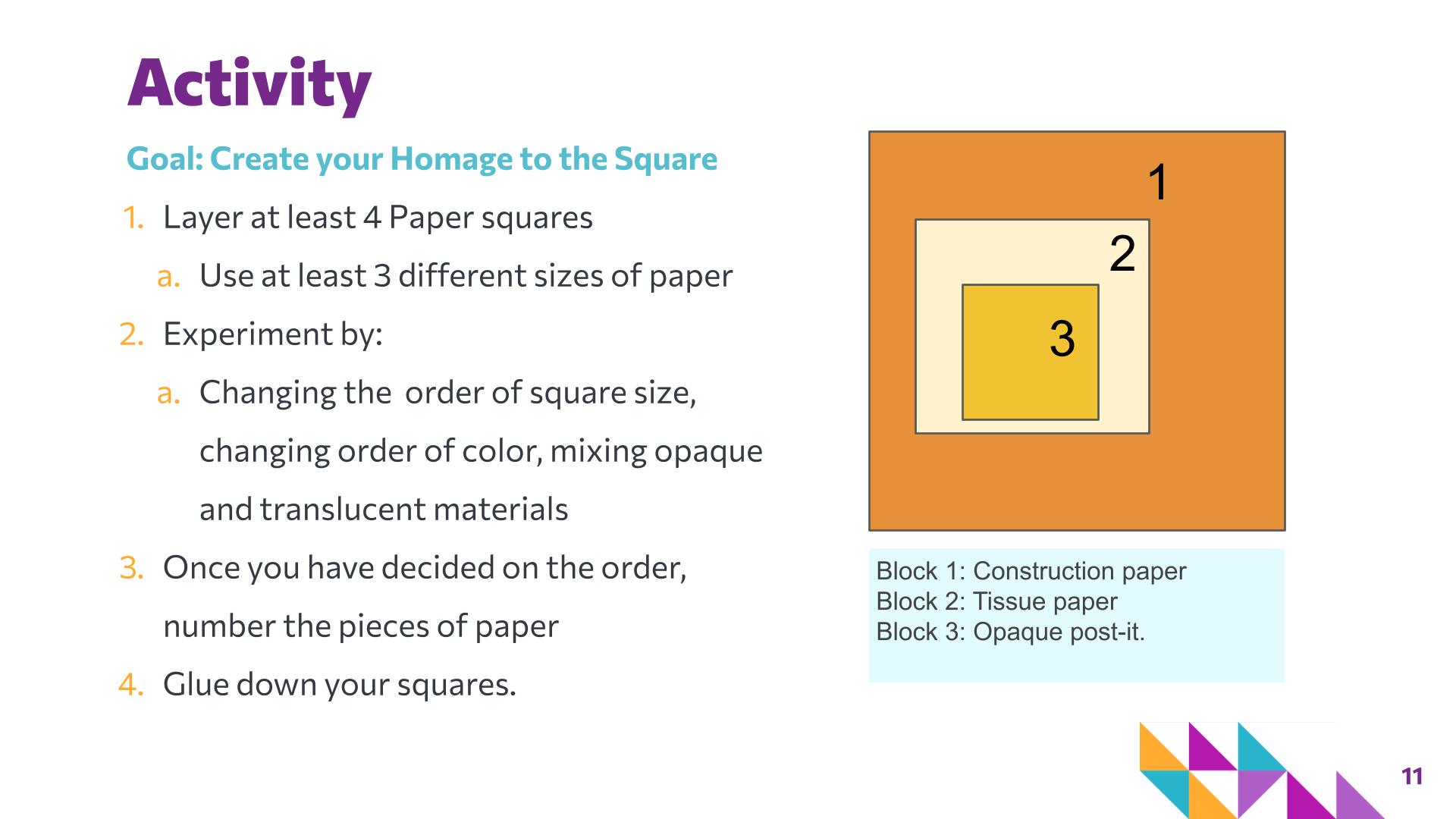 Activity

Goal: Create your Homage to the Square

1. Layer at least 4 Paper squares
   a. Use at least 3 different sizes of paper
2. Experiment by:
   a. Changing the  order of square size, changing order of color, mixing opaque and translucent materials
3. Once you have decided on the order, number the pieces of paper
4. Glue down your squares.

1
2
3

Block 1: Construction paper
Block 2: Tissue paper
Block 3: Opaque post-it.

11